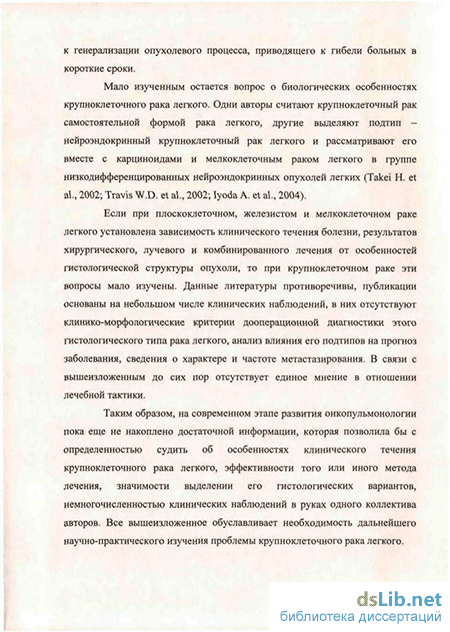 к генерализации опухолевого процесса, приводящего к гибели больных в короткие сроки.

Мало изученным остается вопрос о биологических особенностях крупноклеточного рака легкого. Одни авторы считают крупноклеточный рак самостоятельной формой рака легкого, другие выделяют подтип – нейроэндокринный крупноклеточный рак легкого и рассматривают его вместе с карциноидами и мелкоклеточным раком легкого в группе низкодифференцированных нейроэндокринных опухолей легких (Takei H. et al., 2002; Travis W.D. et al., 2002; Iyoda A. et al., 2004).

Если при плоскоклеточном, железистом и мелкоклеточном раке легкого установлена зависимость клинического течения болезни, результатов хирургического, лучевого и комбинированного лечения от особенностей гистологической структуры опухоли, то при крупноклеточном раке эти вопросы мало изучены. Данные литературы противоречивы, публикации основаны на небольшом числе клинических наблюдений, в них отсутствуют клинико-морфологические критерии дооперационной диагностики этого гистологического типа рака легкого, анализ влияния его подтипов на прогноз заболевания, сведения о характере и частоте метастазирования. В связи с вышеизложенным до сих пор отсутствует единое мнение в отношении лечебной тактики.

Таким образом, на современном этапе развития онкопульмонологии пока еще не накоплено достаточной информации, которая позволила бы с определенностью судить об особенностях клинического течения крупноклеточного рака легкого, эффективности того или иного метода лечения, значимости выделении его гистологических вариантов, немногочисленностью клинических наблюдений в руках одного коллектива авторов. Все вышеизложенное обуславливает необходимость дальнейшего научно-практического изучения проблемы крупноклеточного рака легкого.

dsLib.net
библиотека диссертаций